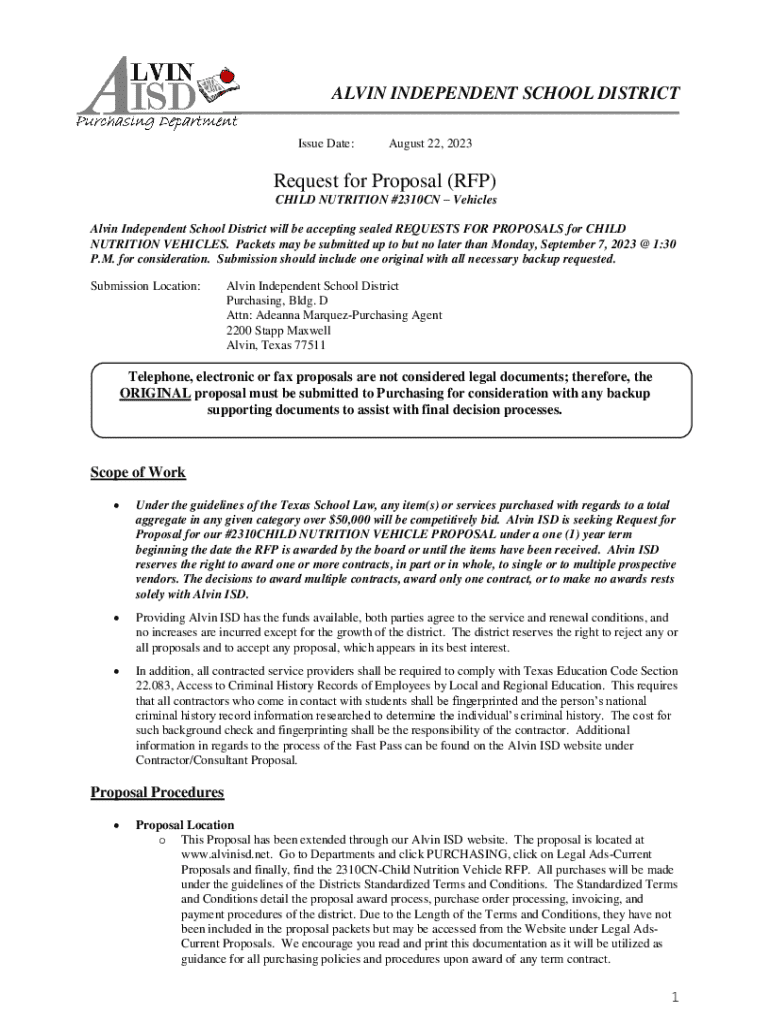 ALVIN ISD
Purchasing Department

ALVIN INDEPENDENT SCHOOL DISTRICT

Issue Date: August 22, 2023

Request for Proposal (RFP)
CHILD NUTRITION #2310CN – Vehicles

Alvin Independent School District will be accepting sealed REQUESTS FOR PROPOSALS for CHILD NUTRITION VEHICLES. Packets may be submitted up to but no later than Monday, September 7, 2023 @ 1:30 P.M. for consideration. Submission should include one original with all necessary backup requested.

Submission Location: Alvin Independent School District
Purchasing, Bldg. D
Attn: Adeanna Marquez-Purchasing Agent
2200 Stapp Maxwell
Alvin, Texas 77511

Telephone, electronic or fax proposals are not considered legal documents; therefore, the ORIGINAL proposal must be submitted to Purchasing for consideration with any backup supporting documents to assist with final decision processes.

Scope of Work

• Under the guidelines of the Texas School Law, any item(s) or services purchased with regards to a total aggregate in any given category over $50,000 will be competitively bid. Alvin ISD is seeking Request for Proposal for our #2310CHILD NUTRITION VEHICLE PROPOSAL under a one (1) year term beginning the date the RFP is awarded by the board or until the items have been received. Alvin ISD reserves the right to award one or more contracts, in part or in whole, to single or to multiple prospective vendors. The decisions to award multiple contracts, award only one contract, or to make no awards rests solely with Alvin ISD.

• Providing Alvin ISD has the funds available, both parties agree to the service and renewal conditions, and no increases are incurred except for the growth of the district. The district reserves the right to reject any or all proposals and to accept any proposal, which appears in its best interest.

• In addition, all contracted service providers shall be required to comply with Texas Education Code Section 22.083, Access to Criminal History Records of Employees by Local and Regional Education. This requires that all contractors who come in contact with students shall be fingerprinted and the person's national criminal history record information researched to determine the individual's criminal history. The cost for such background check and fingerprinting shall be the responsibility of the contractor. Additional information in regards to the process of the Fast Pass can be found on the Alvin ISD website under Contractor/Consultant Proposal.

Proposal Procedures

• Proposal Location
o This Proposal has been extended through our Alvin ISD website. The proposal is located at www.alvinisd.net. Go to Departments and click PURCHASING, click on Legal Ads-Current Proposals and finally, find the 2310CN-Child Nutrition Vehicle RFP. All purchases will be made under the guidelines of the Districts Standardized Terms and Conditions. The Standardized Terms and Conditions detail the proposal award process, purchase order processing, invoicing, and payment procedures of the district. Due to the Length of the Terms and Conditions, they have not been included in the proposal packets but may be accessed from the Website under Legal Ads-Current Proposals. We encourage you read and print this documentation as it will be utilized as guidance for all purchasing policies and procedures upon award of any term contract.

1